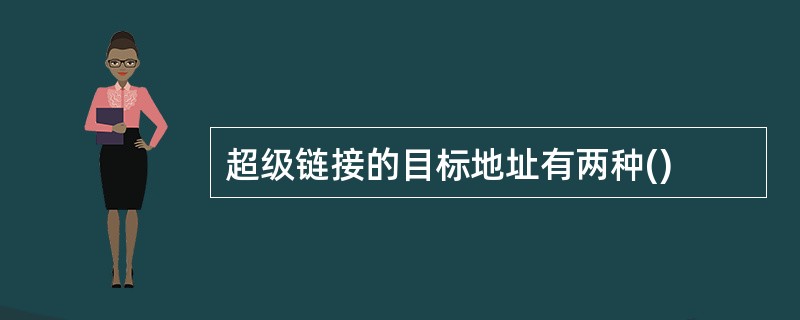 超级链接的目标地址有两种()